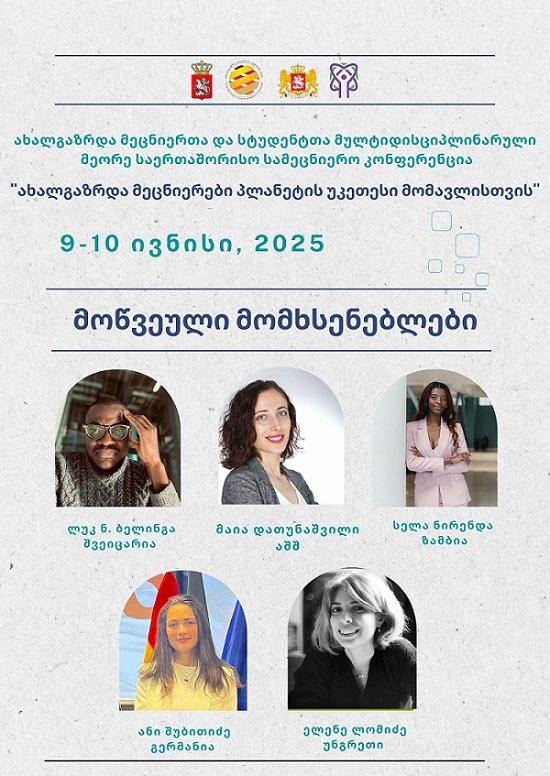 ახალგაზრდა მეცნიერთა და სტუდენტთა მულტიდისციპლინარული მეორე საერთაშორისო სამეცნიერო კონფერენცია

"ახალგაზრდა მეცნიერები პლანეტის უკეთესი მომავლისთვის"

9-10 ივნისი, 2025

მოწვეული მომხსენებლები

ლუკ ნ. ბელინგა
შვეიცარია

მაია დათუნაშვილი
აშშ

სელა ნირენდა
ზამბია

ანი შუბითიძე
გერმანია

ელენე ლომიძე
უნგრეთი